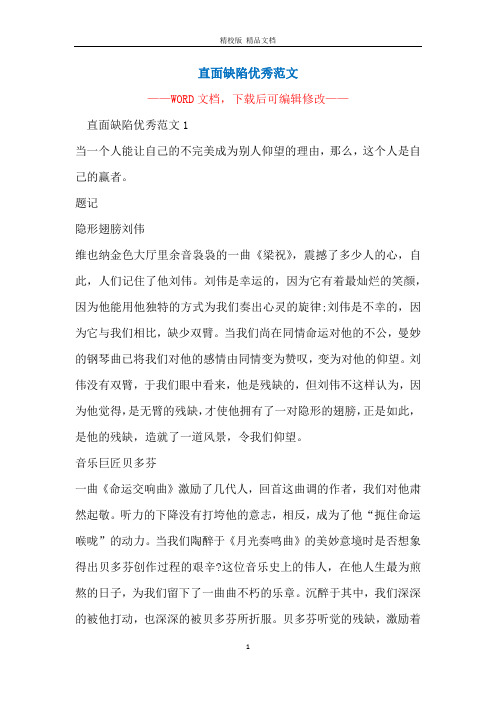 精校版 精品文档

直面缺陷优秀范文

——WORD文档，下载后可编辑修改——

直面缺陷优秀范文1

当一个人能让自己的不完美成为别人仰望的理由，那么，这个人是自己的赢者。

题记

隐形翅膀刘伟

维也纳金色大厅里余音袅袅的一曲《梁祝》，震撼了多少人的心，自此，人们记住了他刘伟。刘伟是幸运的，因为它有着最灿烂的笑颜，因为他能用他独特的方式为我们奏出心灵的旋律;刘伟是不幸的，因为它与我们相比，缺少双臂。当我们尚在同情命运对他的不公，曼妙的钢琴曲已将我们对他的感情由同情变为赞叹，变为对他的仰望。刘伟没有双臂，于我们眼中看来，他是残缺的，但刘伟不这样认为，因为他觉得，是无臂的残缺，才使他拥有了一对隐形的翅膀，正是如此，是他的残缺，造就了一道风景，令我们仰望。

音乐巨匠贝多芬

一曲《命运交响曲》激励了几代人，回首这曲调的作者，我们对他肃然起敬。听力的下降没有打垮他的意志，相反，成为了他“扼住命运喉咙”的动力。当我们陶醉于《月光奏鸣曲》的美妙意境时是否想象得出贝多芬创作过程的艰辛?这位音乐史上的伟人，在他人生最为煎熬的日子，为我们留下了一曲曲不朽的乐章。沉醉于其中，我们深深的被他打动，也深深的被贝多芬所折服。贝多芬听觉的残缺，激励着

1